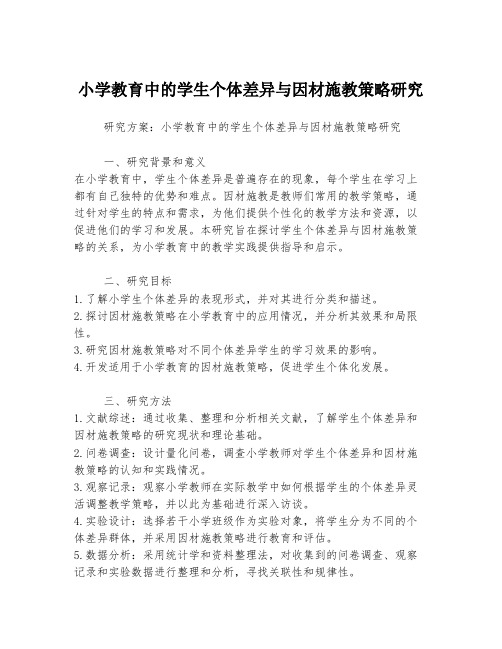 小学教育中的学生个体差异与因材施教策略研究

研究方案：小学教育中的学生个体差异与因材施教策略研究

一、研究背景和意义
在小学教育中，学生个体差异是普遍存在的现象，每个学生在学习上都有自己独特的优势和难点。因材施教是教师们常用的教学策略，通过针对学生的特点和需求，为他们提供个性化的教学方法和资源，以促进他们的学习和发展。本研究旨在探讨学生个体差异与因材施教策略的关系，为小学教育中的教学实践提供指导和启示。

二、研究目标
1. 了解小学生个体差异的表现形式，并对其进行分类和描述。
2. 探讨因材施教策略在小学教育中的应用情况，并分析其效果和局限性。
3. 研究因材施教策略对不同个体差异学生的学习效果的影响。
4. 开发适用于小学教育的因材施教策略，促进学生个体化发展。

三、研究方法
1. 文献综述：通过收集、整理和分析相关文献，了解学生个体差异和因材施教策略的研究现状和理论基础。
2. 问卷调查：设计量化问卷，调查小学教师对学生个体差异和因材施教策略的认知和实践情况。
3. 观察记录：观察小学教师在实际教学中如何根据学生的个体差异灵活调整教学策略，并以此为基础进行深入访谈。
4. 实验设计：选择若干小学班级作为实验对象，将学生分为不同的个体差异群体，并采用因材施教策略进行教育和评估。
5. 数据分析：采用统计学和资料整理法，对收集到的问卷调查、观察记录和实验数据进行整理和分析，寻找关联性和规律性。